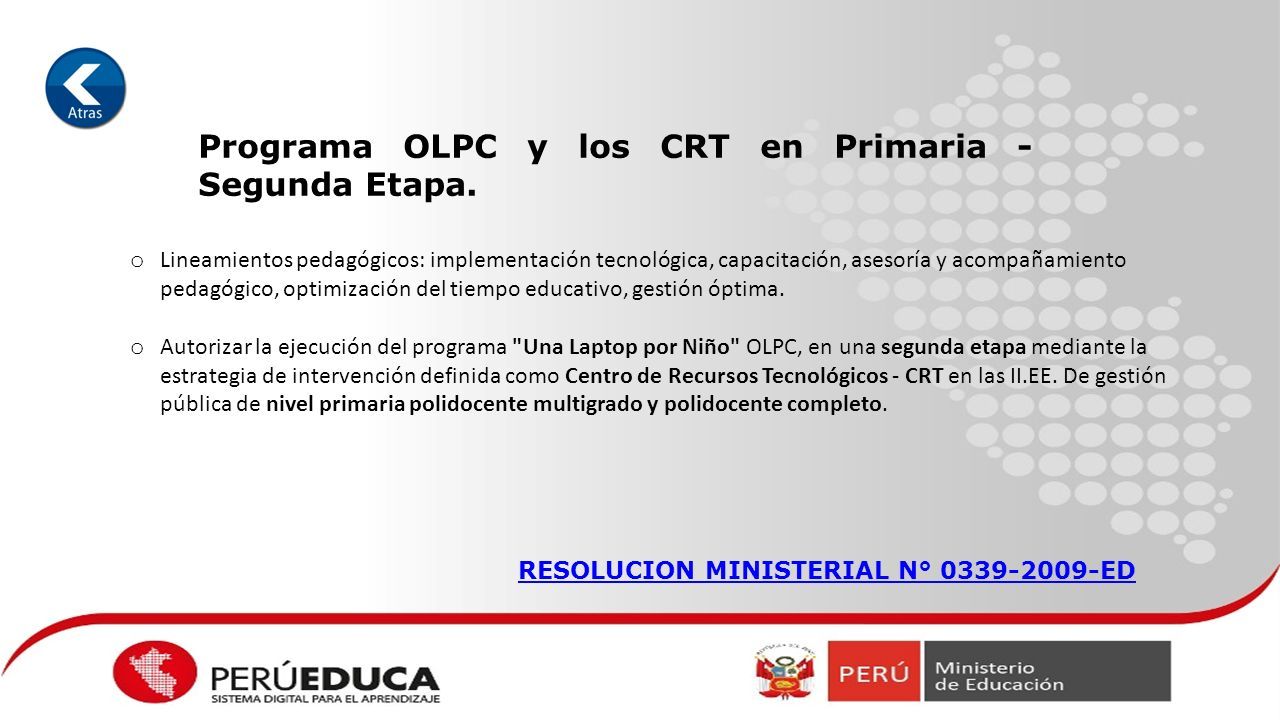 Atras

Programa OLPC y los CRT en Primaria - Segunda Etapa.

o Lineamientos pedagógicos: implementación tecnológica, capacitación, asesoría y acompañamiento pedagógico, optimización del tiempo educativo, gestión óptima.

o Autorizar la ejecución del programa "Una Laptop por Niño" OLPC, en una segunda etapa mediante la estrategia de intervención definida como Centro de Recursos Tecnológicos - CRT en las II.EE. De gestión pública de nivel primaria polidocente multigrado y polidocente completo.

RESOLUCION MINISTERIAL N° 0339-2009-ED

PERÚEDUCA
SISTEMA DIGITAL PARA EL APRENDIZAJE

PERÚ Ministerio de Educación